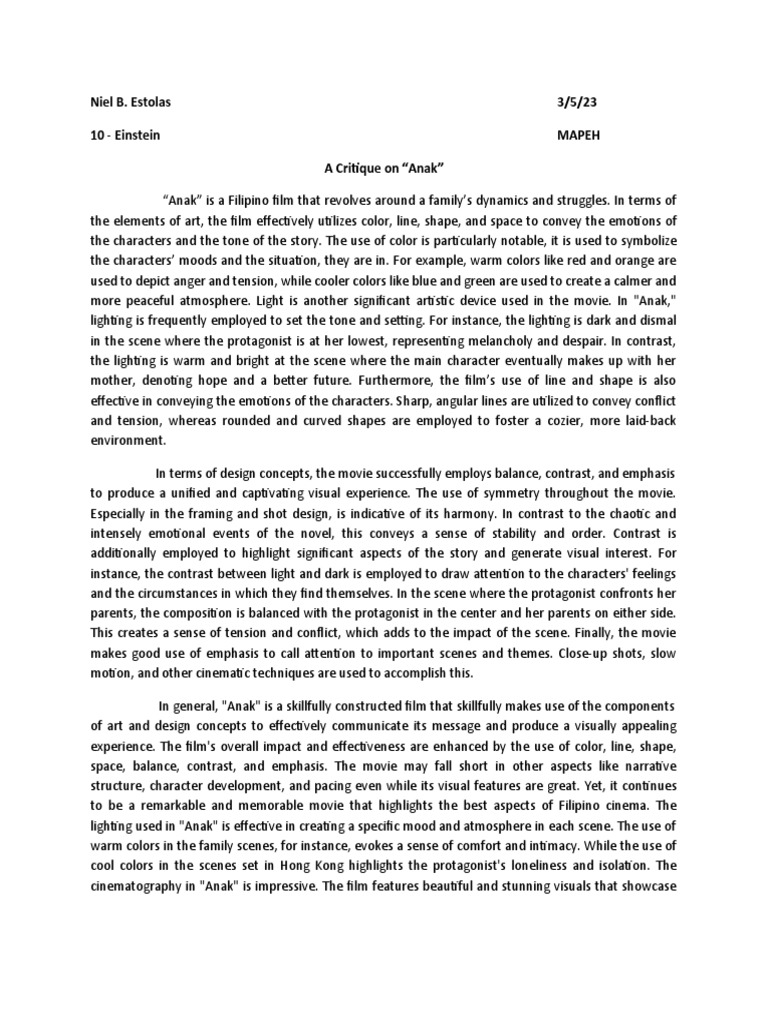 Niel B. Estolas 3/5/23

10 - Einstein MAPEH

A Critique on “Anak”

“Anak” is a Filipino film that revolves around a family’s dynamics and struggles. In terms of the elements of art, the film effectively utilizes color, line, shape, and space to convey the emotions of the characters and the tone of the story. The use of color is particularly notable, it is used to symbolize the characters’ moods and the situation, they are in. For example, warm colors like red and orange are used to depict anger and tension, while cooler colors like blue and green are used to create a calmer and more peaceful atmosphere. Light is another significant artistic device used in the movie. In "Anak," lighting is frequently employed to set the tone and setting. For instance, the lighting is dark and dismal in the scene where the protagonist is at her lowest, representing melancholy and despair. In contrast, the lighting is warm and bright at the scene where the main character eventually makes up with her mother, denoting hope and a better future. Furthermore, the film’s use of line and shape is also effective in conveying the emotions of the characters. Sharp, angular lines are utilized to convey conflict and tension, whereas rounded and curved shapes are employed to foster a cozier, more laid-back environment.

In terms of design concepts, the movie successfully employs balance, contrast, and emphasis to produce a unified and captivating visual experience. The use of symmetry throughout the movie. Especially in the framing and shot design, is indicative of its harmony. In contrast to the chaotic and intensely emotional events of the novel, this conveys a sense of stability and order. Contrast is additionally employed to highlight significant aspects of the story and generate visual interest. For instance, the contrast between light and dark is employed to draw attention to the characters' feelings and the circumstances in which they find themselves. In the scene where the protagonist confronts her parents, the composition is balanced with the protagonist in the center and her parents on either side. This creates a sense of tension and conflict, which adds to the impact of the scene. Finally, the movie makes good use of emphasis to call attention to important scenes and themes. Close-up shots, slow motion, and other cinematic techniques are used to accomplish this.

In general, "Anak" is a skillfully constructed film that skillfully makes use of the components of art and design concepts to effectively communicate its message and produce a visually appealing experience. The film's overall impact and effectiveness are enhanced by the use of color, line, shape, space, balance, contrast, and emphasis. The movie may fall short in other aspects like narrative structure, character development, and pacing even while its visual features are great. Yet, it continues to be a remarkable and memorable movie that highlights the best aspects of Filipino cinema. The lighting used in "Anak" is effective in creating a specific mood and atmosphere in each scene. The use of warm colors in the family scenes, for instance, evokes a sense of comfort and intimacy. While the use of cool colors in the scenes set in Hong Kong highlights the protagonist's loneliness and isolation. The cinematography in "Anak" is impressive. The film features beautiful and stunning visuals that showcase